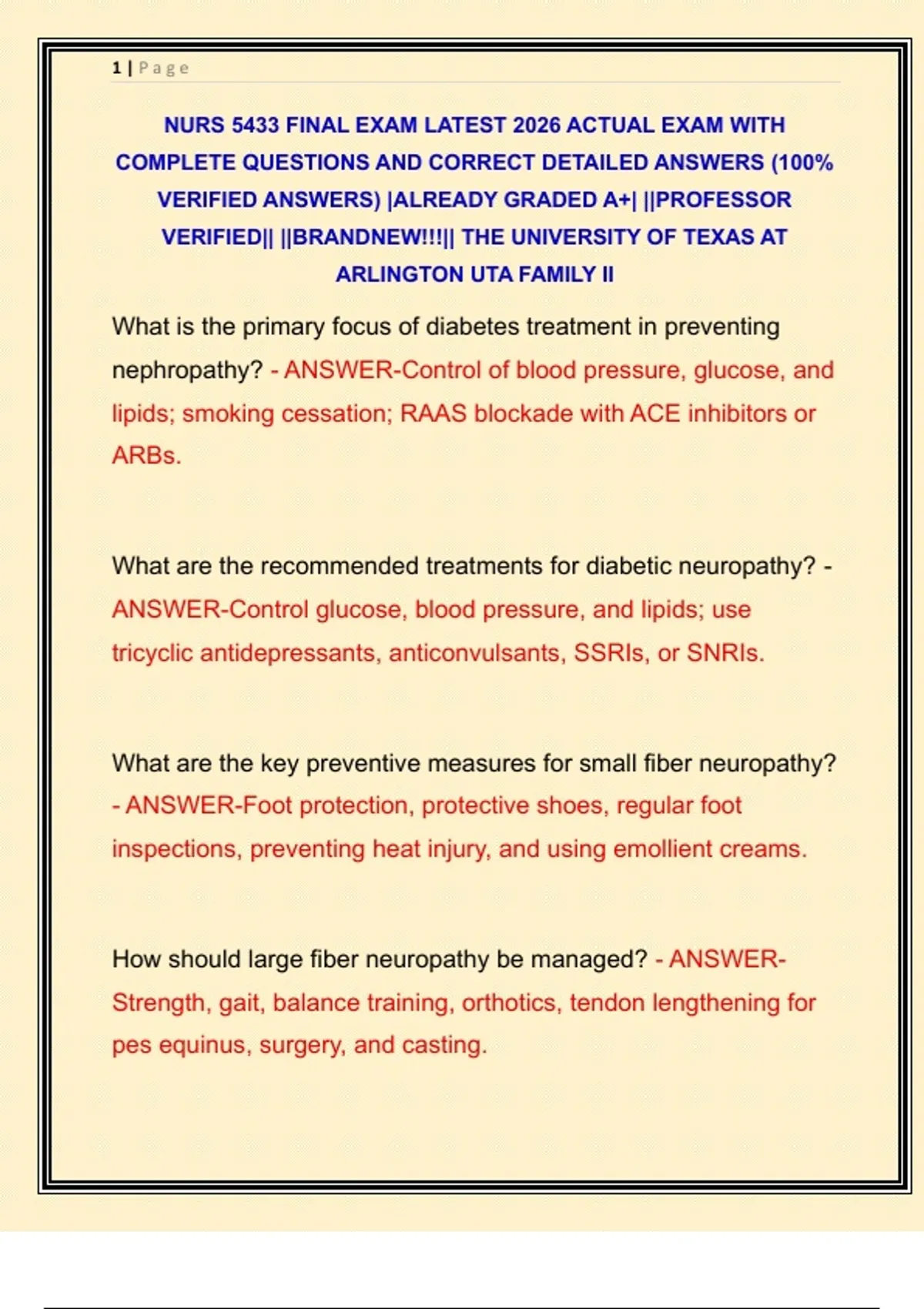 1 | Page

NURS 5433 FINAL EXAM LATEST 2026 ACTUAL EXAM WITH COMPLETE QUESTIONS AND CORRECT DETAILED ANSWERS (100% VERIFIED ANSWERS) |ALREADY GRADED A+| ||PROFESSOR VERIFIED|| ||BRANDNEW!!!|| THE UNIVERSITY OF TEXAS AT ARLINGTON UTA FAMILY II

What is the primary focus of diabetes treatment in preventing nephropathy? - ANSWER-Control of blood pressure, glucose, and lipids; smoking cessation; RAAS blockade with ACE inhibitors or ARBs.

What are the recommended treatments for diabetic neuropathy? - ANSWER-Control glucose, blood pressure, and lipids; use tricyclic antidepressants, anticonvulsants, SSRIs, or SNRIs.

What are the key preventive measures for small fiber neuropathy? - ANSWER-Foot protection, protective shoes, regular foot inspections, preventing heat injury, and using emollient creams.

How should large fiber neuropathy be managed? - ANSWER-Strength, gait, balance training, orthotics, tendon lengthening for pes equinus, surgery, and casting.